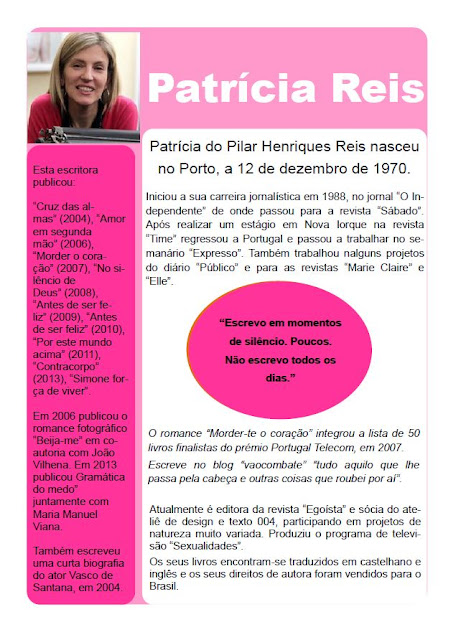 Patrícia Reis

Esta escritora publicou:

"Cruz das almas" (2004), "Amor em segunda mão" (2006), "Morder o coração" (2007), "No silêncio de Deus" (2008), "Antes de ser feliz" (2009), "Antes de ser feliz" (2010), "Por este mundo acima" (2011), "Contracorpo" (2013), "Simone força de viver".

Em 2006 publicou o romance fotográfico "Beija-me" em co-autoria com João Vilhena. Em 2013 publicou Gramática do medo" juntamente com Maria Manuel Viana.

Também escreveu uma curta biografia do ator Vasco de Santana, em 2004.

Patrícia do Pilar Henriques Reis nasceu no Porto, a 12 de dezembro de 1970.

Iniciou a sua carreira jornalística em 1988, no jornal "O Independente" de onde passou para a revista "Sábado". Após realizar um estágio em Nova Iorque na revista "Time" regressou a Portugal e passou a trabalhar no semanário "Expresso". Também trabalhou nalguns projetos do diário "Público" e para as revistas "Marie Claire" e "Elle".

"Escrevo em momentos de silêncio. Poucos. Não escrevo todos os dias."

O romance "Morder-te o coração" integrou a lista de 50 livros finalistas do prémio Portugal Telecom, em 2007.

Escreve no blog "vaocombate" "tudo aquilo que lhe passa pela cabeça e outras coisas que roubei por aí".

Atualmente é editora da revista "Egoísta" e sócia do ateliê de design e texto 004, participando em projetos de natureza muito variada. Produziu o programa de televisão "Sexualidades".

Os seus livros encontram-se traduzidos em castelhano e inglês e os seus direitos de autora foram vendidos para o Brasil.